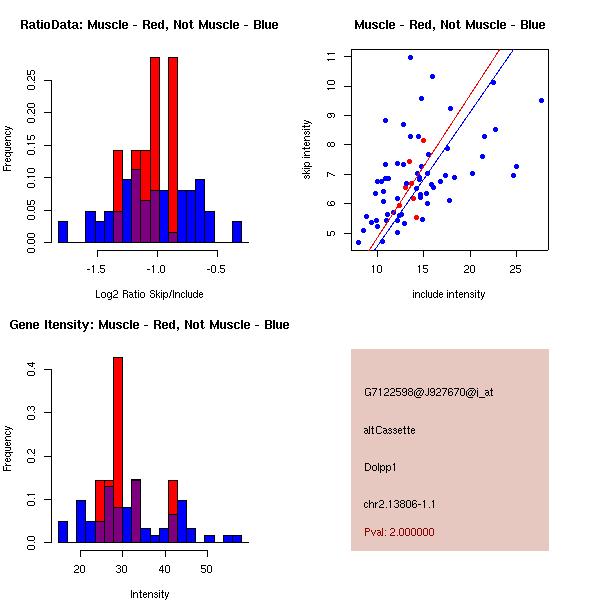 RatioData: Muscle - Red, Not Muscle - Blue

Frequency

0.00 0.05 0.10 0.15 0.20 0.25

-1.5 -1.0 -0.5

Log2 Ratio Skip/Include

Muscle - Red, Not Muscle - Blue

skip intensity

5 6 7 8 9 10 11

10 15 20 25

include intensity

Gene Itensity: Muscle - Red, Not Muscle - Blue

Frequency

0.0 0.1 0.2 0.3 0.4

20 30 40 50

Intensity

G7122598@J927670@i_at

altCassette

Dolpp1

chr2.13806-1.1

Pval: 2.000000